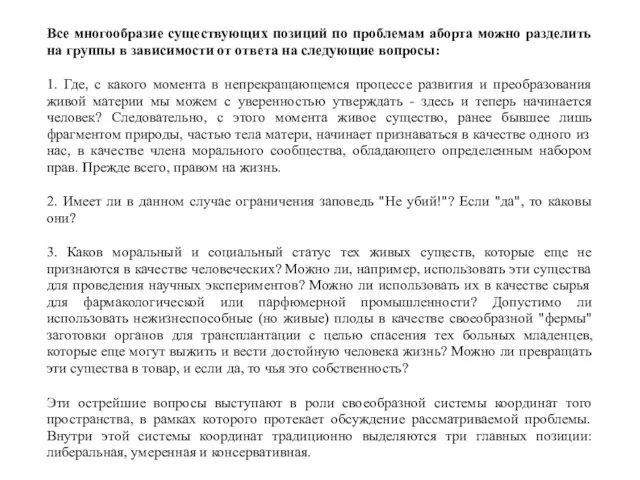 Все многообразие существующих позиций по проблемам аборта можно разделить на группы в зависимости от ответа на следующие вопросы:

1. Где, с какого момента в непрекращающемся процессе развития и преобразования живой материи мы можем с уверенностью утверждать - здесь и теперь начинается человек? Следовательно, с этого момента живое существо, ранее бывшее лишь фрагментом природы, частью тела матери, начинает признаваться в качестве одного из нас, в качестве члена морального сообщества, обладающего определенным набором прав. Прежде всего, правом на жизнь.

2. Имеет ли в данном случае ограничения заповедь "Не убий!"? Если "да", то каковы они?

3. Каков моральный и социальный статус тех живых существ, которые еще не признаются в качестве человеческих? Можно ли, например, использовать эти существа для проведения научных экспериментов? Можно ли использовать их в качестве сырья для фармакологической или парфюмерной промышленности? Допустимо ли использовать нежизнеспособные (но живые) плоды в качестве своеобразной "фермы" заготовки органов для трансплантации с целью спасения тех больных младенцев, которые еще могут выжить и вести достойную человека жизнь? Можно ли превращать эти существа в товар, и если да, то чья это собственность?

Эти острейшие вопросы выступают в роли своеобразной системы координат того пространства, в рамках которого протекает обсуждение рассматриваемой проблемы. Внутри этой системы координат традиционно выделяются три главных позиции: либеральная, умеренная и консервативная.